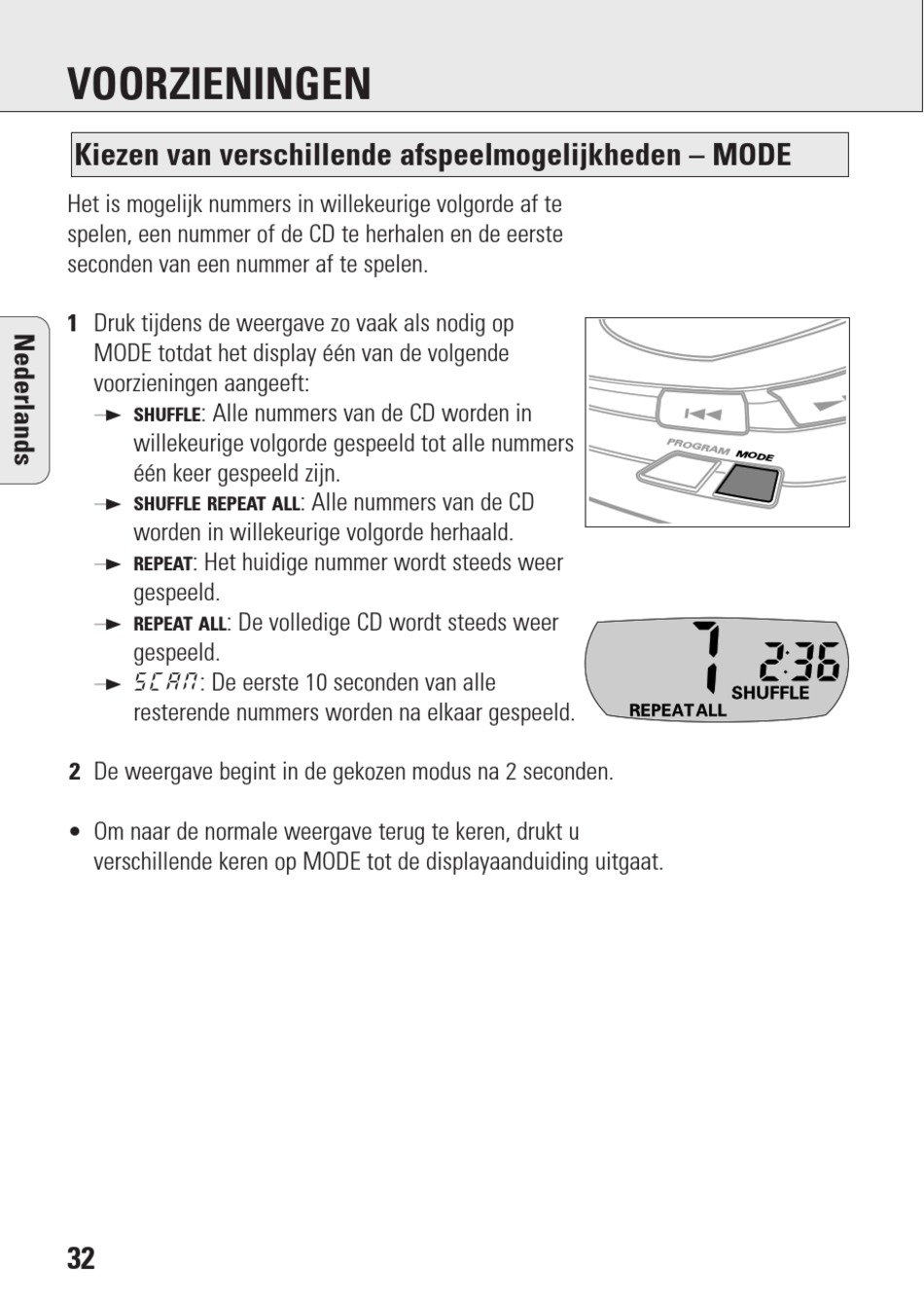 VOORZIENINGEN

Kiezen van verschillende afspeelmogelijkheden – MODE

Het is mogelijk nummers in willekeurige volgorde af te spelen, een nummer of de CD te herhalen en de eerste seconden van een nummer af te spelen.

Nederlands

1 Druk tijdens de weergave zo vaak als nodig op MODE totdat het display één van de volgende voorzieningen aangeeft:
→ SHUFFLE: Alle nummers van de CD worden in willekeurige volgorde gespeeld tot alle nummers één keer gespeeld zijn.
→ SHUFFLE REPEAT ALL: Alle nummers van de CD worden in willekeurige volgorde herhaald.
→ REPEAT: Het huidige nummer wordt steeds weer gespeeld.
→ REPEAT ALL: De volledige CD wordt steeds weer gespeeld.
→ SCAN: De eerste 10 seconden van alle resterende nummers worden na elkaar gespeeld.

PROGRAM MODE

7 2:36
SHUFFLE
REPEAT ALL

2 De weergave begint in de gekozen modus na 2 seconden.

• Om naar de normale weergave terug te keren, drukt u verschillende keren op MODE tot de displayaanduiding uitgaat.

32